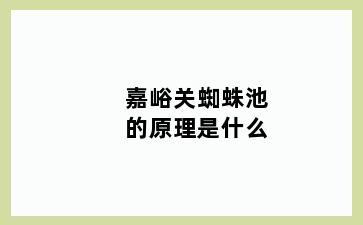 嘉峪关蜘蛛池
的原理是什么